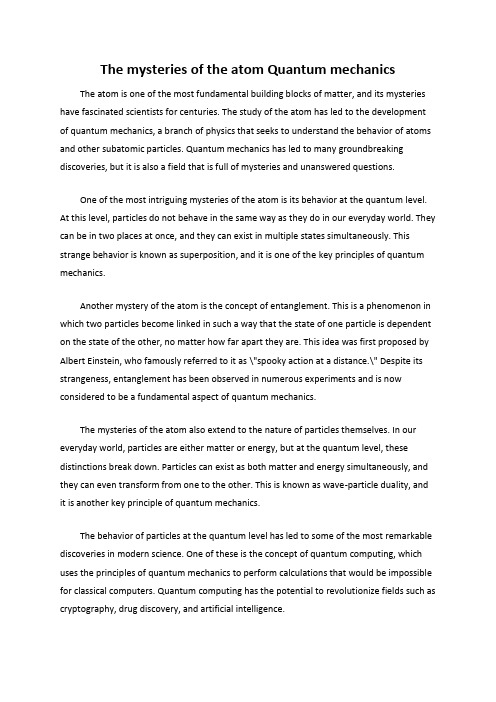 The mysteries of the atom Quantum mechanics

The atom is one of the most fundamental building blocks of matter, and its mysteries have fascinated scientists for centuries. The study of the atom has led to the development of quantum mechanics, a branch of physics that seeks to understand the behavior of atoms and other subatomic particles. Quantum mechanics has led to many groundbreaking discoveries, but it is also a field that is full of mysteries and unanswered questions.

One of the most intriguing mysteries of the atom is its behavior at the quantum level. At this level, particles do not behave in the same way as they do in our everyday world. They can be in two places at once, and they can exist in multiple states simultaneously. This strange behavior is known as superposition, and it is one of the key principles of quantum mechanics.

Another mystery of the atom is the concept of entanglement. This is a phenomenon in which two particles become linked in such a way that the state of one particle is dependent on the state of the other, no matter how far apart they are. This idea was first proposed by Albert Einstein, who famously referred to it as \"spooky action at a distance.\" Despite its strangeness, entanglement has been observed in numerous experiments and is now considered to be a fundamental aspect of quantum mechanics.

The mysteries of the atom also extend to the nature of particles themselves. In our everyday world, particles are either matter or energy, but at the quantum level, these distinctions break down. Particles can exist as both matter and energy simultaneously, and they can even transform from one to the other. This is known as wave-particle duality, and it is another key principle of quantum mechanics.

The behavior of particles at the quantum level has led to some of the most remarkable discoveries in modern science. One of these is the concept of quantum computing, which uses the principles of quantum mechanics to perform calculations that would be impossible for classical computers. Quantum computing has the potential to revolutionize fields such as cryptography, drug discovery, and artificial intelligence.